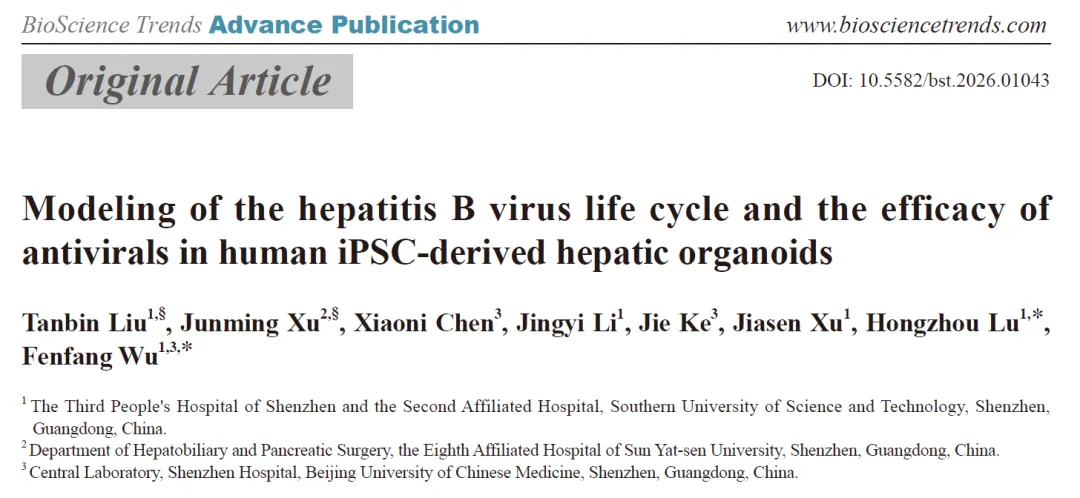 BioScience Trends Advance Publication

www.biosciencetrends.com

Original Article

DOI: 10.5582/bst.2026.01043

Modeling of the hepatitis B virus life cycle and the efficacy of antivirals in human iPSC-derived hepatic organoids

Tanbin Liu$^{1,§}$, Junming Xu$^{2,§}$, Xiaoni Chen$^{3}$, Jingyi Li$^{1}$, Jie Ke$^{3}$, Jiasen Xu$^{1}$, Hongzhou Lu$^{1,*}$, Fenfang Wu$^{1,3,*}$

$^{1}$ The Third People's Hospital of Shenzhen and the Second Affiliated Hospital, Southern University of Science and Technology, Shenzhen, Guangdong, China.

$^{2}$ Department of Hepatobiliary and Pancreatic Surgery, the Eighth Affiliated Hospital of Sun Yat-sen University, Shenzhen, Guangdong, China.

$^{3}$ Central Laboratory, Shenzhen Hospital, Beijing University of Chinese Medicine, Shenzhen, Guangdong, China.